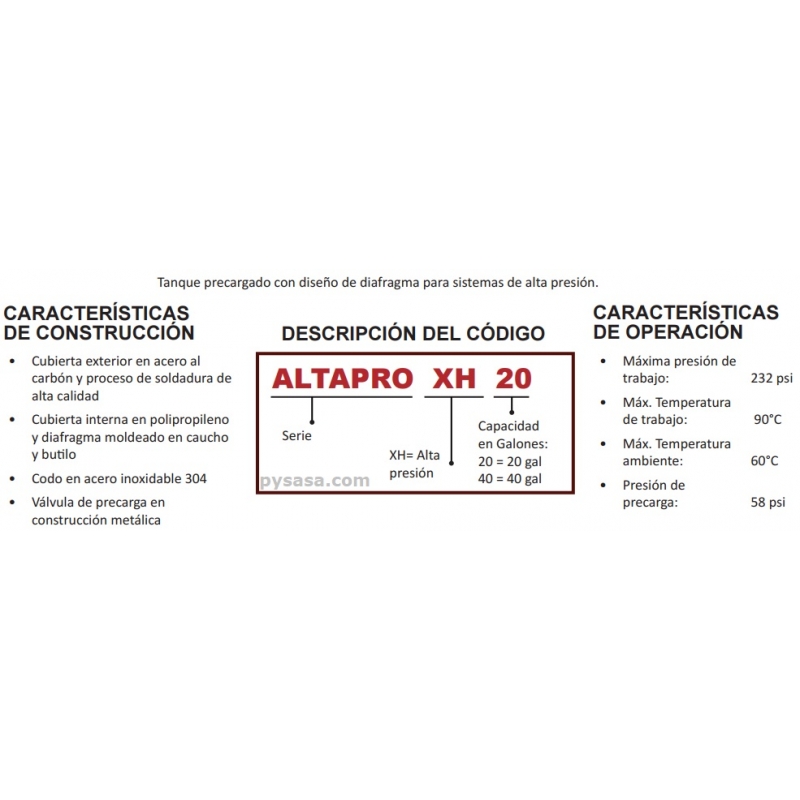 Tanque precargado con diseño de diafragma para sistemas de alta presión.

CARACTERÍSTICAS
DE CONSTRUCCIÓN

• Cubierta exterior en acero al carbón y proceso de soldadura de alta calidad
• Cubierta interna en polipropileno y diafragma moldeado en caucho y butilo
• Codo en acero inoxidable 304
• Válvula de precarga en construcción metálica

DESCRIPCIÓN DEL CÓDIGO

ALTAPRO XH 20

Serie

XH= Alta presión

Capacidad en Galones:
20 = 20 gal
40 = 40 gal

CARACTERÍSTICAS
DE OPERACIÓN

• Máxima presión de trabajo: 232 psi
• Máx. Temperatura de trabajo: 90°C
• Máx. Temperatura ambiente: 60°C
• Presión de precarga: 58 psi

pysasa.com